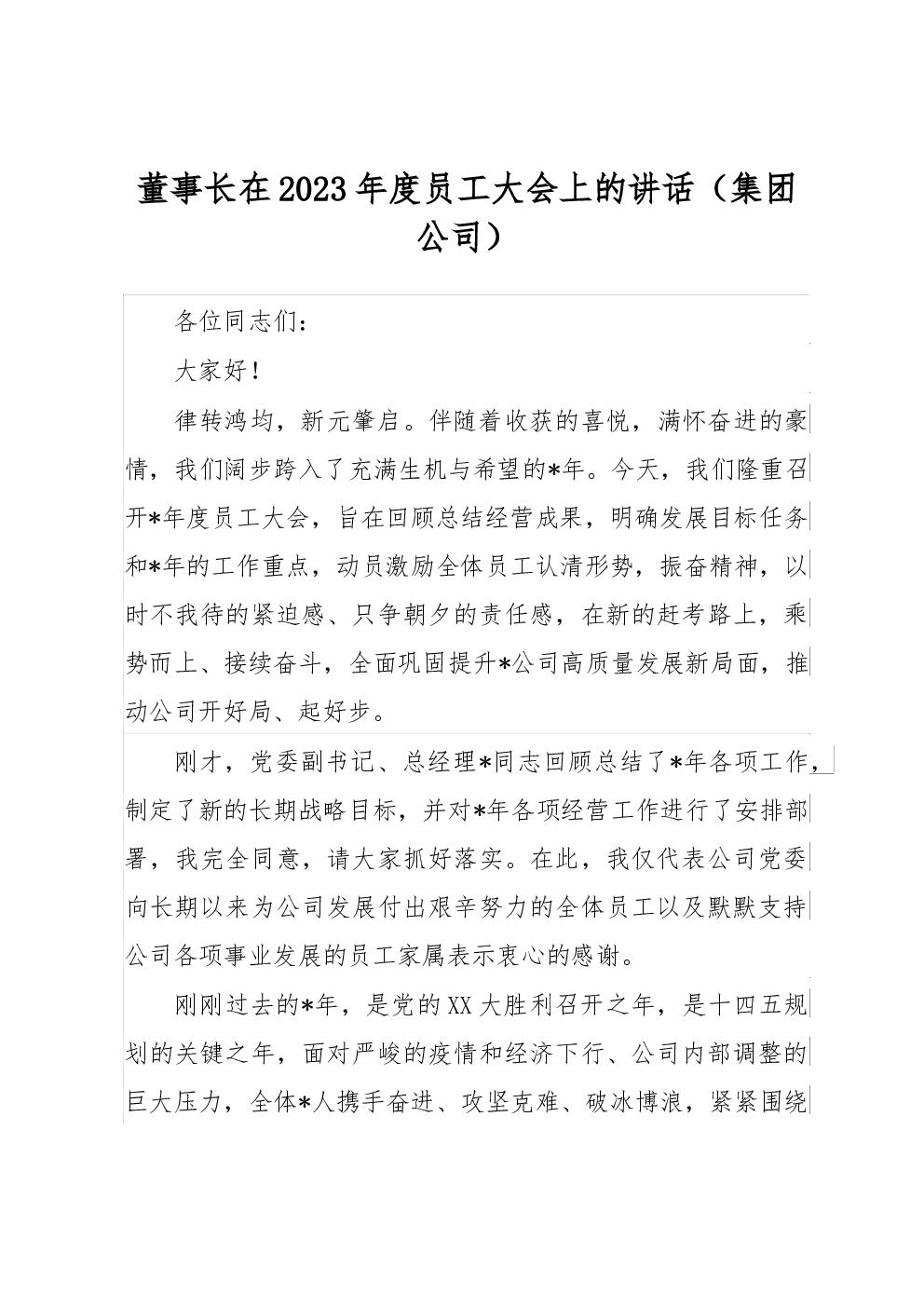 董事长在2023年度员工大会上的讲话（集团公司）

各位同志们：

大家好！

律转鸿均，新元肇启。伴随着收获的喜悦，满怀奋进的豪情，我们阔步跨入了充满生机与希望的*年。今天，我们隆重召开*年度员工大会，旨在回顾总结经营成果，明确发展目标任务和*年的工作重点，动员激励全体员工认清形势，振奋精神，以时不我待的紧迫感、只争朝夕的责任感，在新的赶考路上，乘势而上、接续奋斗，全面巩固提升*公司高质量发展新局面，推动公司开好局、起好步。

刚才，党委副书记、总经理*同志回顾总结了*年各项工作，制定了新的长期战略目标，并对*年各项经营工作进行了安排部署，我完全同意，请大家抓好落实。在此，我仅代表公司党委向长期以来为公司发展付出艰辛努力的全体员工以及默默支持公司各项事业发展的员工家属表示衷心的感谢。

刚刚过去的*年，是党的XX大胜利召开之年，是十四五规划的关键之年，面对严峻的疫情和经济下行、公司内部调整的巨大压力，全体*人携手奋进、攻坚克难、破冰博浪，紧紧围绕